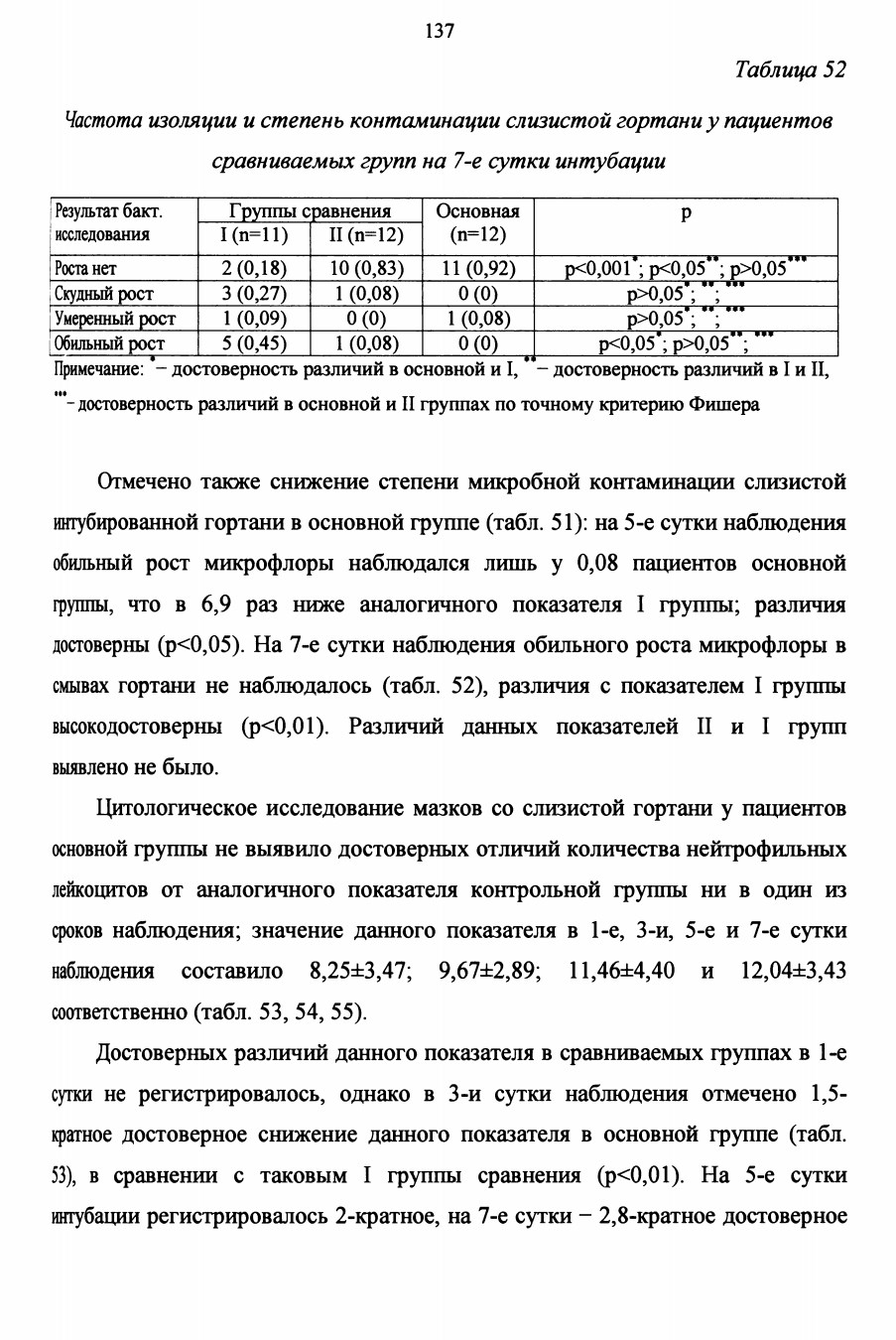 137

Таблица 52

Частота изоляции и степень контаминации слизистой гортани у пациентов сравниваемых групп на 7-е сутки интубации

| Результат бакт. исследования | Группы сравнения I (n=11) | Группы сравнения II (n=12) | Основная (n=12) | p |
|---|---|---|---|---|
| Роста нет | 2 (0,18) | 10 (0,83) | 11 (0,92) | p<0,001$^{*}$; p<0,05$^{**}$; p>0,05$^{***}$ |
| Скудный рост | 3 (0,27) | 1 (0,08) | 0 (0) | p>0,05$^{*}$; $^{**}$; $^{***}$ |
| Умеренный рост | 1 (0,09) | 0 (0) | 1 (0,08) | p>0,05$^{*}$; $^{**}$; $^{***}$ |
| Обильный рост | 5 (0,45) | 1 (0,08) | 0 (0) | p<0,05$^{*}$; p>0,05$^{**}$; $^{***}$ |

Примечание: $^{*}$ – достоверность различий в основной и I, $^{**}$ – достоверность различий в I и II, $^{***}$ – достоверность различий в основной и II группах по точному критерию Фишера

Отмечено также снижение степени микробной контаминации слизистой интубированной гортани в основной группе (табл. 51): на 5-е сутки наблюдения обильный рост микрофлоры наблюдался лишь у 0,08 пациентов основной группы, что в 6,9 раз ниже аналогичного показателя I группы; различия достоверны (p<0,05). На 7-е сутки наблюдения обильного роста микрофлоры в смывах гортани не наблюдалось (табл. 52), различия с показателем I группы высокодостоверны (p<0,01). Различий данных показателей II и I групп выявлено не было.

Цитологическое исследование мазков со слизистой гортани у пациентов основной группы не выявило достоверных отличий количества нейтрофильных лейкоцитов от аналогичного показателя контрольной группы ни в один из сроков наблюдения; значение данного показателя в 1-е, 3-и, 5-е и 7-е сутки наблюдения составило 8,25±3,47; 9,67±2,89; 11,46±4,40 и 12,04±3,43 соответственно (табл. 53, 54, 55).

Достоверных различий данного показателя в сравниваемых группах в 1-е сутки не регистрировалось, однако в 3-и сутки наблюдения отмечено 1,5-кратное достоверное снижение данного показателя в основной группе (табл. 53), в сравнении с таковым I группы сравнения (p<0,01). На 5-е сутки интубации регистрировалось 2-кратное, на 7-е сутки – 2,8-кратное достоверное